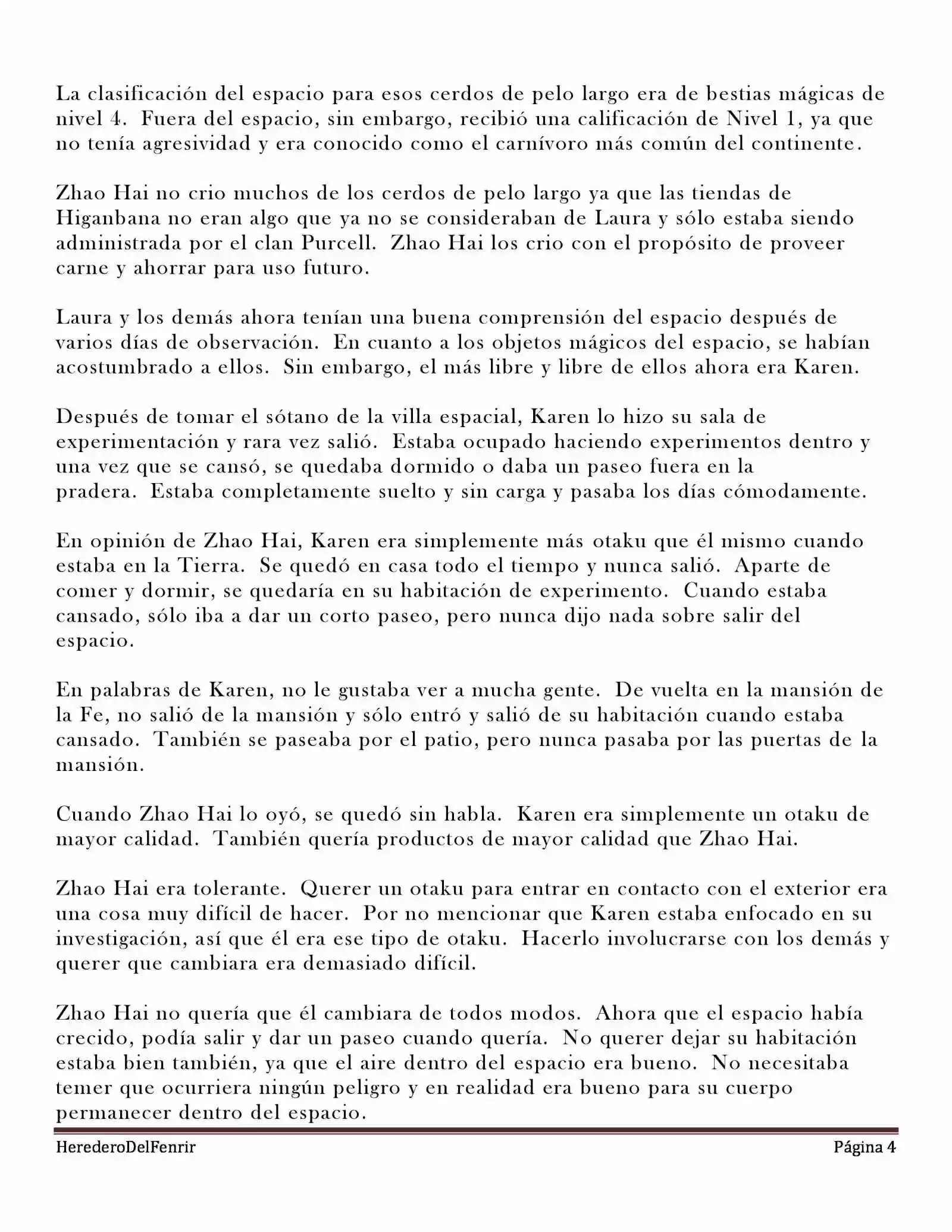 La clasificación del espacio para esos cerdos de pelo largo era de bestias mágicas de nivel 4. Fuera del espacio, sin embargo, recibió una calificación de Nivel 1, ya que no tenía agresividad y era conocido como el carnívoro más común del continente.

Zhao Hai no crio muchos de los cerdos de pelo largo ya que las tiendas de Higanbana no eran algo que ya no se consideraban de Laura y sólo estaba siendo administrada por el clan Purcell. Zhao Hai los crio con el propósito de proveer carne y ahorrar para uso futuro.

Laura y los demás ahora tenían una buena comprensión del espacio después de varios días de observación. En cuanto a los objetos mágicos del espacio, se habían acostumbrado a ellos. Sin embargo, el más libre y libre de ellos ahora era Karen.

Después de tomar el sótano de la villa espacial, Karen lo hizo su sala de experimentación y rara vez salió. Estaba ocupado haciendo experimentos dentro y una vez que se cansó, se quedaba dormido o daba un paseo fuera en la pradera. Estaba completamente suelto y sin carga y pasaba los días cómodamente.

En opinión de Zhao Hai, Karen era simplemente más otaku que él mismo cuando estaba en la Tierra. Se quedó en casa todo el tiempo y nunca salió. Aparte de comer y dormir, se quedaría en su habitación de experimento. Cuando estaba cansado, sólo iba a dar un corto paseo, pero nunca dijo nada sobre salir del espacio.

En palabras de Karen, no le gustaba ver a mucha gente. De vuelta en la mansión de la Fe, no salió de la mansión y sólo entró y salió de su habitación cuando estaba cansado. También se paseaba por el patio, pero nunca pasaba por las puertas de la mansión.

Cuando Zhao Hai lo oyó, se quedó sin habla. Karen era simplemente un otaku de mayor calidad. También quería productos de mayor calidad que Zhao Hai.

Zhao Hai era tolerante. Querer un otaku para entrar en contacto con el exterior era una cosa muy difícil de hacer. Por no mencionar que Karen estaba enfocado en su investigación, así que él era ese tipo de otaku. Hacerlo involucrarse con los demás y querer que cambiara era demasiado difícil.

Zhao Hai no quería que él cambiara de todos modos. Ahora que el espacio había crecido, podía salir y dar un paseo cuando quería. No querer dejar su habitación estaba bien también, ya que el aire dentro del espacio era bueno. No necesitaba temer que ocurriera ningún peligro y en realidad era bueno para su cuerpo permanecer dentro del espacio.

HerederoDelFenrir Página 4